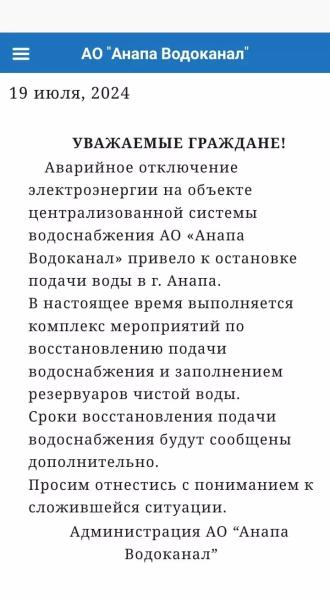 АО "Анапа Водоканал"

19 июля, 2024

УВАЖАЕМЫЕ ГРАЖДАНЕ!

Аварийное отключение электроэнергии на объекте централизованной системы водоснабжения АО «Анапа Водоканал» привело к остановке подачи воды в г. Анапа.
В настоящее время выполняется комплекс мероприятий по восстановлению подачи водоснабжения и заполнением резервуаров чистой воды.
Сроки восстановления подачи водоснабжения будут сообщены дополнительно.
Просим отнестись с пониманием к сложившейся ситуации.

Администрация АО “Анапа Водоканал”